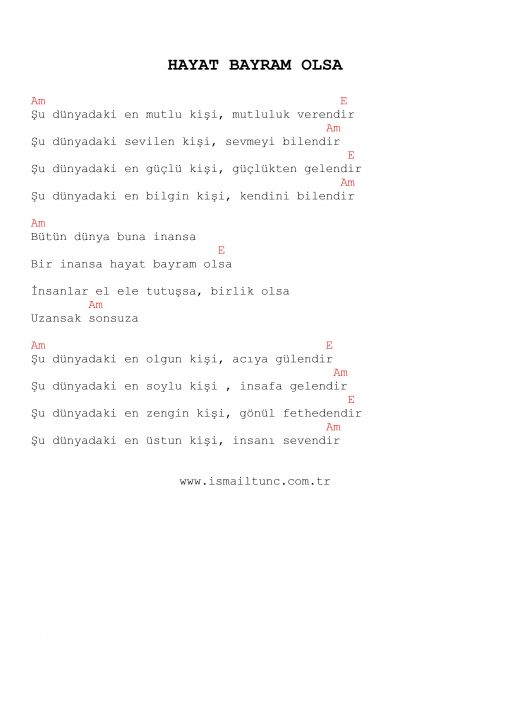 HAYAT BAYRAM OLSA

Am E
Şu dünyadaki en mutlu kişi, mutluluk verendir
Am
Şu dünyadaki sevilen kişi, sevmeyi bilendir
E
Şu dünyadaki en güçlü kişi, güçlükten gelendir
Am
Şu dünyadaki en bilgin kişi, kendini bilendir

Am
Bütün dünya buna inansa
E
Bir inansa hayat bayram olsa

İnsanlar el ele tutuşsa, birlik olsa
Am
Uzansak sonsuza

Am E
Şu dünyadaki en olgun kişi, acıya gülendir
Am
Şu dünyadaki en soylu kişi , insafa gelendir
E
Şu dünyadaki en zengin kişi, gönül fethedendir
Am
Şu dünyadaki en üstun kişi, insanı sevendir

www.ismailtunc.com.tr